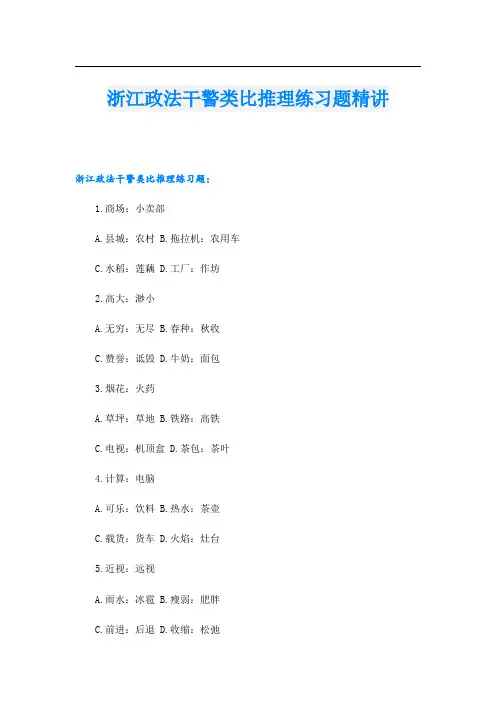 浙江政法干警类比推理练习题精讲

浙江政法干警类比推理练习题：

1.商场：小卖部

A.县城：农村 B.拖拉机：农用车

C.水稻：莲藕 D.工厂：作坊

2.高大：渺小

A.无穷：无尽 B.春种：秋收

C.赞誉：诋毁 D.牛奶：面包

3.烟花：火药

A.草坪：草地 B.铁路：高铁

C.电视：机顶盒 D.茶包：茶叶

4.计算：电脑

A.可乐：饮料 B.热水：茶壶

C.载货：货车 D.火焰：灶台

5.近视：远视

A.雨水：冰雹 B.瘦弱：肥胖

C.前进：后退 D.收缩：松弛